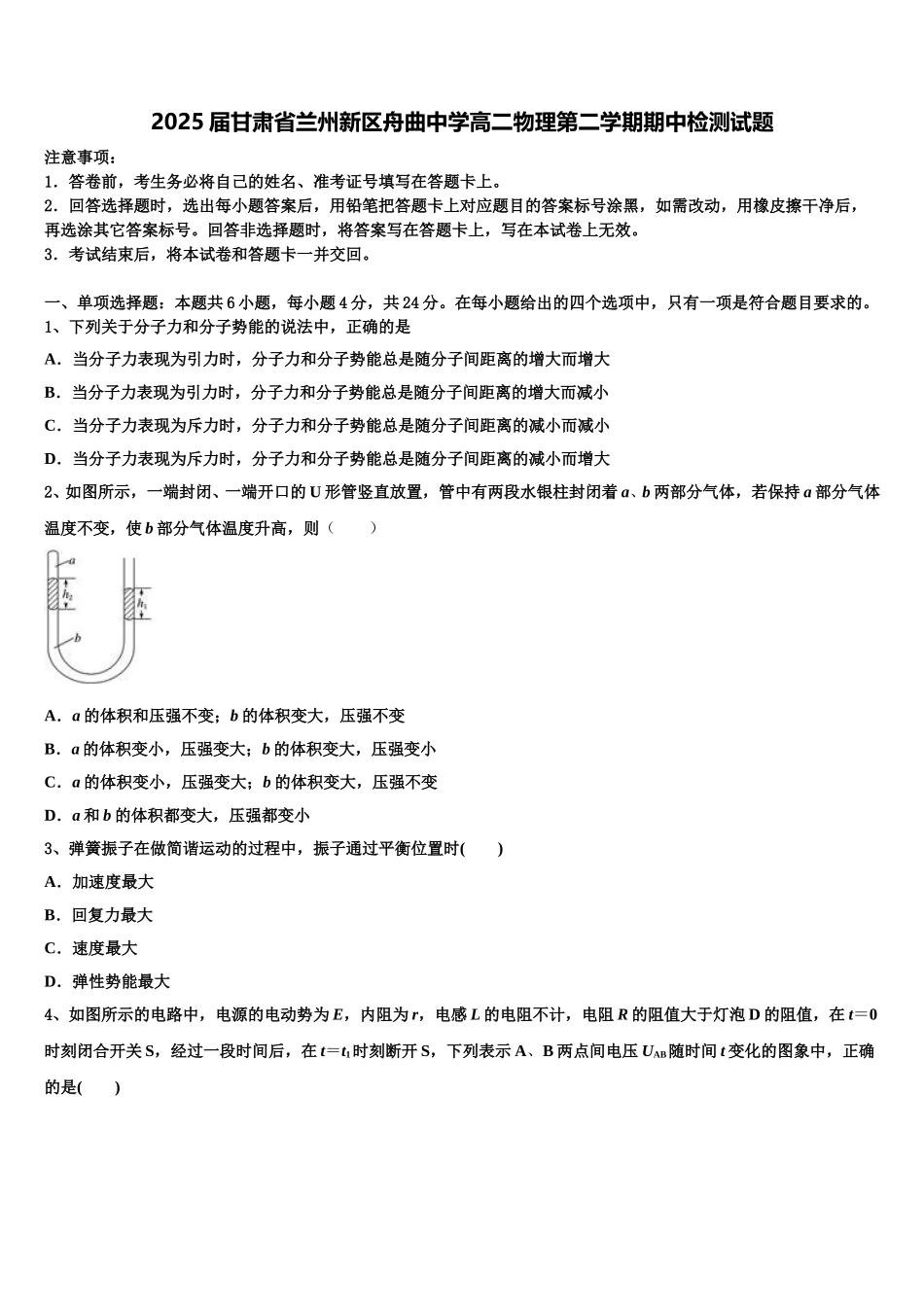 2025届甘肃省兰州新区舟曲中学高二物理第二学期期中检测试题

注意事项：
1．答卷前，考生务必将自己的姓名、准考证号填写在答题卡上。
2．回答选择题时，选出每小题答案后，用铅笔把答题卡上对应题目的答案标号涂黑，如需改动，用橡皮擦干净后，再选涂其它答案标号。回答非选择题时，将答案写在答题卡上，写在本试卷上无效。
3．考试结束后，将本试卷和答题卡一并交回。

一、单项选择题：本题共6小题，每小题4分，共24分。在每小题给出的四个选项中，只有一项是符合题目要求的。
1、下列关于分子力和分子势能的说法中，正确的是
A．当分子力表现为引力时，分子力和分子势能总是随分子间距离的增大而增大
B．当分子力表现为引力时，分子力和分子势能总是随分子间距离的增大而减小
C．当分子力表现为斥力时，分子力和分子势能总是随分子间距离的减小而减小
D．当分子力表现为斥力时，分子力和分子势能总是随分子间距离的减小而增大
2、如图所示，一端封闭、一端开口的U形管竖直放置，管中有两段水银柱封闭着$a$、$b$两部分气体，若保持$a$部分气体温度不变，使$b$部分气体温度升高，则（　　）

$a$
$h_2$
$h_1$
$b$

A．$a$的体积和压强不变；$b$的体积变大，压强不变
B．$a$的体积变小，压强变大；$b$的体积变大，压强变小
C．$a$的体积变小，压强变大；$b$的体积变大，压强不变
D．$a$和$b$的体积都变大，压强都变小
3、弹簧振子在做简谐运动的过程中，振子通过平衡位置时(　　)
A．加速度最大
B．回复力最大
C．速度最大
D．弹性势能最大
4、如图所示的电路中，电源的电动势为$E$，内阻为$r$，电感$L$的电阻不计，电阻$R$的阻值大于灯泡D的阻值，在$t=0$时刻闭合开关S，经过一段时间后，在$t=t_1$时刻断开S，下列表示A、B两点间电压$U_{AB}$随时间$t$变化的图象中，正确的是(　　)